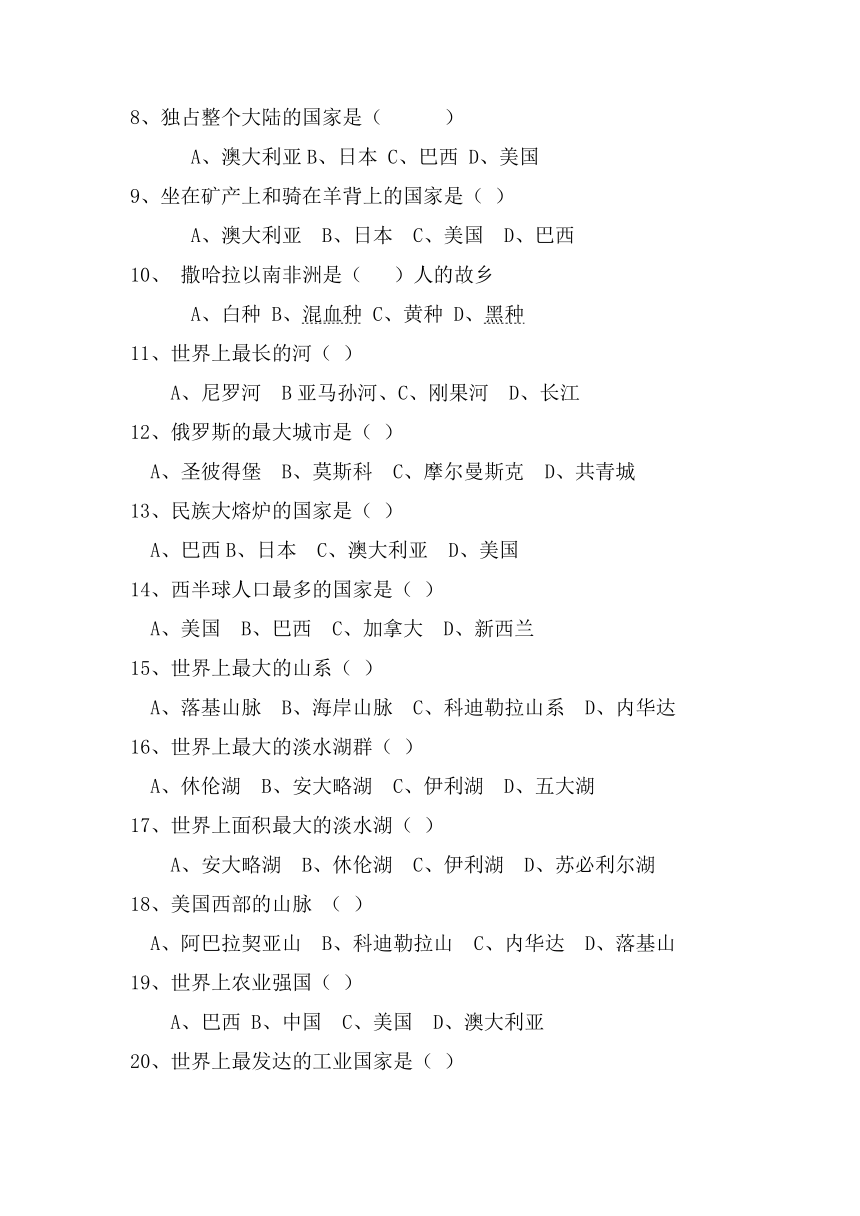 8、独占整个大陆的国家是（　　　）

A、澳大利亚 B、日本 C、巴西 D、美国

9、坐在矿产上和骑在羊背上的国家是（ ）

A、澳大利亚　B、日本　C、美国　D、巴西

10、　撒哈拉以南非洲是（　　）人的故乡

A、白种 B、混血种 C、黄种 D、黑种

11、世界上最长的河（ ）

A、尼罗河　B 亚马孙河、C、刚果河　D、长江

12、俄罗斯的最大城市是（ ）

A、圣彼得堡　B、莫斯科　C、摩尔曼斯克　D、共青城

13、民族大熔炉的国家是（ ）

A、巴西 B、日本　C、澳大利亚　D、美国

14、西半球人口最多的国家是（ ）

A、美国　B、巴西　C、加拿大　D、新西兰

15、世界上最大的山系（ ）

A、落基山脉　B、海岸山脉　C、科迪勒拉山系　D、内华达

16、世界上最大的淡水湖群（ ）

A、休伦湖　B、安大略湖　C、伊利湖　D、五大湖

17、世界上面积最大的淡水湖（ ）

A、安大略湖　B、休伦湖　C、伊利湖　D、苏必利尔湖

18、美国西部的山脉　（　）

A、阿巴拉契亚山　B、科迪勒拉山　C、内华达　D、落基山

19、世界上农业强国（ ）

A、巴西 B、中国　C、美国　D、澳大利亚

20、世界上最发达的工业国家是（ ）